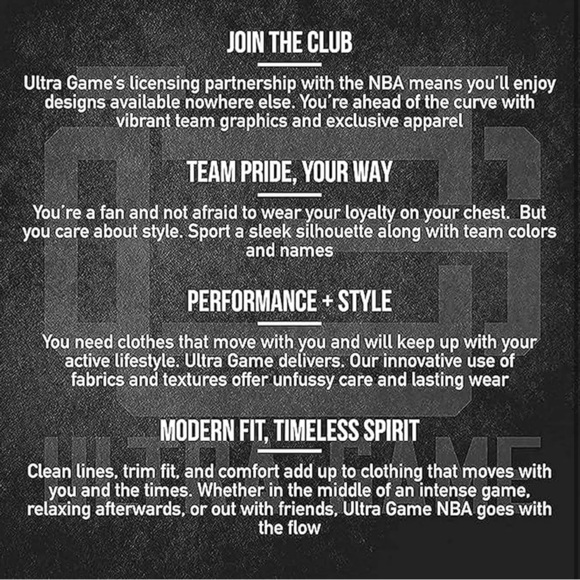 JOIN THE CLUB

Ultra Game's licensing partnership with the NBA means you'll enjoy designs available nowhere else. You're ahead of the curve with vibrant team graphics and exclusive apparel

TEAM PRIDE, YOUR WAY

You're a fan and not afraid to wear your loyalty on your chest. But you care about style. Sport a sleek silhouette along with team colors and names

PERFORMANCE + STYLE

You need clothes that move with you and will keep up with your active lifestyle. Ultra Game delivers. Our innovative use of fabrics and textures offer unfussy care and lasting wear

MODERN FIT, TIMELESS SPIRIT

Clean lines, trim fit, and comfort add up to clothing that moves with you and the times. Whether in the middle of an intense game, relaxing afterwards, or out with friends, Ultra Game NBA goes with the flow

ULTRA GAME